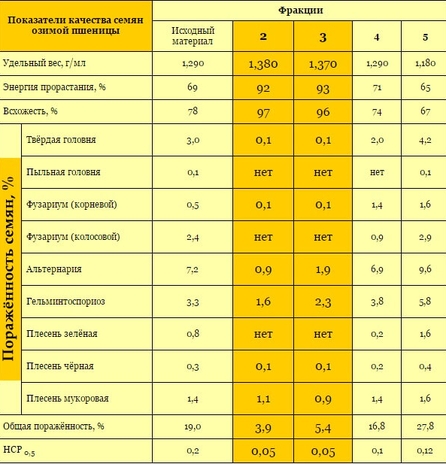 | Показатели качества семян озимой пшеницы | | Фракции | | | | |
|---|---|---|---|---|---|---|
| | | Исходный материал | 2 | 3 | 4 | 5 |
| Удельный вес, г/мл | | 1,290 | 1,380 | 1,370 | 1,290 | 1,180 |
| Энергия прорастания, % | | 69 | 92 | 93 | 71 | 65 |
| Всхожесть, % | | 78 | 97 | 96 | 74 | 67 |
| Поражённость семян, % | Твёрдая головня | 3,0 | 0,1 | 0,1 | 2,0 | 4,2 |
| | Пыльная головня | 0,1 | нет | нет | нет | 0,1 |
| | Фузариум (корневой) | 0,5 | 0,1 | 0,1 | 1,4 | 1,6 |
| | Фузариум (колосовой) | 2,4 | нет | нет | 0,9 | 2,9 |
| | Альтернария | 7,2 | 0,9 | 1,9 | 6,9 | 9,6 |
| | Гельминтоспориоз | 3,3 | 1,6 | 2,3 | 3,8 | 5,8 |
| | Плесень зелёная | 0,8 | нет | нет | 0,2 | 1,6 |
| | Плесень чёрная | 0,3 | 0,1 | 0,1 | 0,2 | 0,4 |
| | Плесень мукоровая | 1,4 | 1,1 | 0,9 | 1,4 | 1,6 |
| Общая поражённость, % | | 19,0 | 3,9 | 5,4 | 16,8 | 27,8 |
| НСР $_{0,5}$ | | 0,2 | 0,05 | 0,05 | 0,1 | 0,12 |